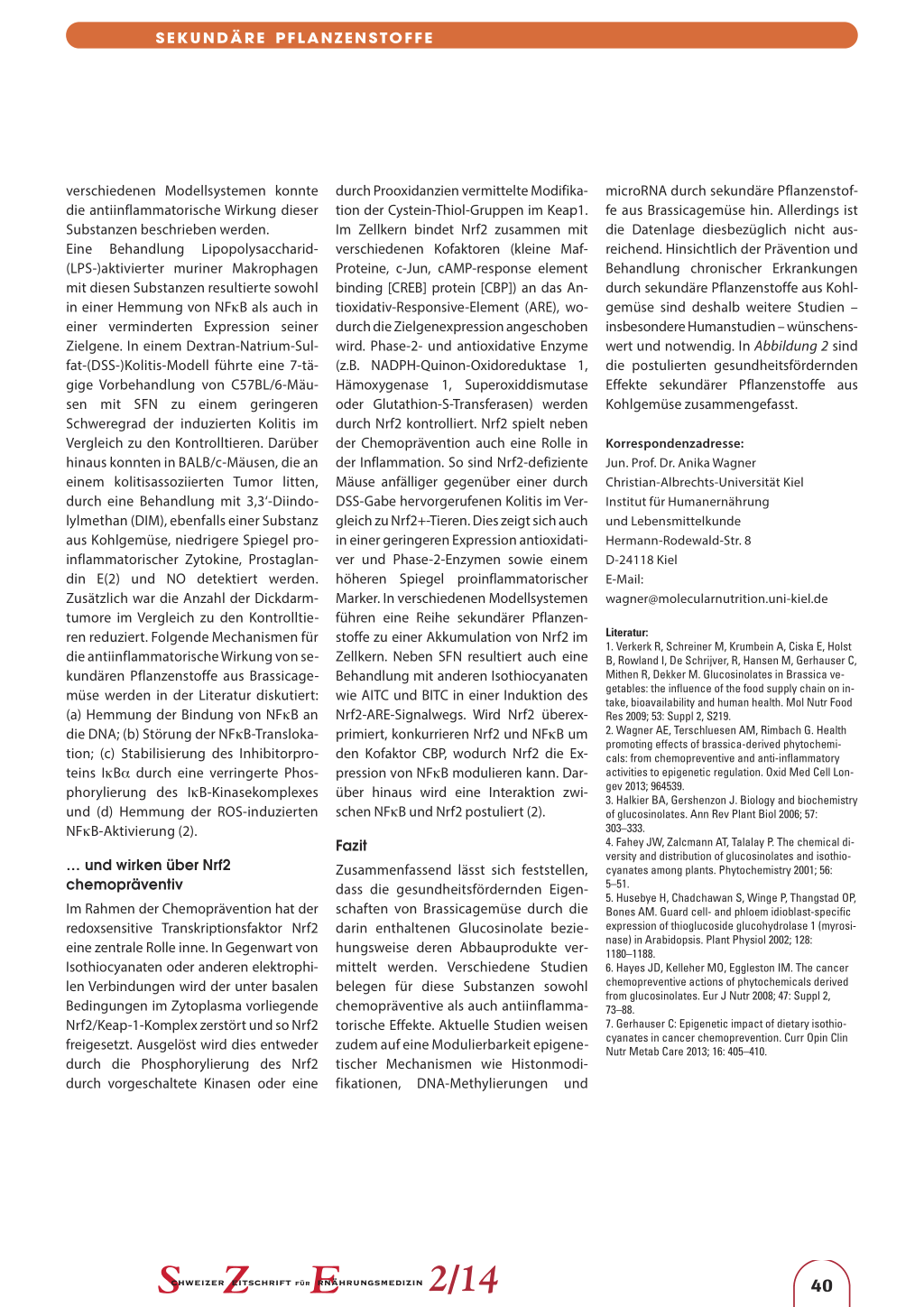 SEKUNDÄRE PFLANZENSTOFFE

verschiedenen Modellsystemen konnte die antiinflammatorische Wirkung dieser Substanzen beschrieben werden.
Eine Behandlung Lipopolysaccharid-(LPS-)aktivierter muriner Makrophagen mit diesen Substanzen resultierte sowohl in einer Hemmung von NFκB als auch in einer verminderten Expression seiner Zielgene. In einem Dextran-Natrium-Sulfat-(DSS-)Kolitis-Modell führte eine 7-tägige Vorbehandlung von C57BL/6-Mäusen mit SFN zu einem geringeren Schweregrad der induzierten Kolitis im Vergleich zu den Kontrolltieren. Darüber hinaus konnten in BALB/c-Mäusen, die an einem kolitisassoziierten Tumor litten, durch eine Behandlung mit 3,3'-Diindolylmethan (DIM), ebenfalls einer Substanz aus Kohlgemüse, niedrigere Spiegel proinflammatorischer Zytokine, Prostaglandin E(2) und NO detektiert werden. Zusätzlich war die Anzahl der Dickdarmtumore im Vergleich zu den Kontrolltieren reduziert. Folgende Mechanismen für die antiinflammatorische Wirkung von sekundären Pflanzenstoffe aus Brassicagemüse werden in der Literatur diskutiert: (a) Hemmung der Bindung von NFκB an die DNA; (b) Störung der NFκB-Translokation; (c) Stabilisierung des Inhibitorproteins IκBα durch eine verringerte Phosphorylierung des IκB-Kinasekomplexes und (d) Hemmung der ROS-induzierten NFκB-Aktivierung (2).

… und wirken über Nrf2 chemopräventiv

Im Rahmen der Chemoprävention hat der redoxsensitive Transkriptionsfaktor Nrf2 eine zentrale Rolle inne. In Gegenwart von Isothiocyanaten oder anderen elektrophilen Verbindungen wird der unter basalen Bedingungen im Zytoplasma vorliegende Nrf2/Keap-1-Komplex zerstört und so Nrf2 freigesetzt. Ausgelöst wird dies entweder durch die Phosphorylierung des Nrf2 durch vorgeschaltete Kinasen oder eine durch Prooxidanzien vermittelte Modifikation der Cystein-Thiol-Gruppen im Keap1. Im Zellkern bindet Nrf2 zusammen mit verschiedenen Kofaktoren (kleine Maf-Proteine, c-Jun, cAMP-response element binding [CREB] protein [CBP]) an das Antioxidativ-Responsive-Element (ARE), wodurch die Zielgenexpression angeschoben wird. Phase-2- und antioxidative Enzyme (z.B. NADPH-Quinon-Oxidoreduktase 1, Hämoxygenase 1, Superoxiddismutase oder Glutathion-S-Transferasen) werden durch Nrf2 kontrolliert. Nrf2 spielt neben der Chemoprävention auch eine Rolle in der Inflammation. So sind Nrf2-defiziente Mäuse anfälliger gegenüber einer durch DSS-Gabe hervorgerufenen Kolitis im Vergleich zu Nrf2+-Tieren. Dies zeigt sich auch in einer geringeren Expression antioxidativer und Phase-2-Enzymen sowie einem höheren Spiegel proinflammatorischer Marker. In verschiedenen Modellsystemen führen eine Reihe sekundärer Pflanzenstoffe zu einer Akkumulation von Nrf2 im Zellkern. Neben SFN resultiert auch eine Behandlung mit anderen Isothiocyanaten wie AITC und BITC in einer Induktion des Nrf2-ARE-Signalwegs. Wird Nrf2 überexprimiert, konkurrieren Nrf2 und NFκB um den Kofaktor CBP, wodurch Nrf2 die Expression von NFκB modulieren kann. Darüber hinaus wird eine Interaktion zwischen NFκB und Nrf2 postuliert (2).

Fazit

Zusammenfassend lässt sich feststellen, dass die gesundheitsfördernden Eigenschaften von Brassicagemüse durch die darin enthaltenen Glucosinolate beziehungsweise deren Abbauprodukte vermittelt werden. Verschiedene Studien belegen für diese Substanzen sowohl chemopräventive als auch antiinflammatorische Effekte. Aktuelle Studien weisen zudem auf eine Modulierbarkeit epigenetischer Mechanismen wie Histonmodifikationen, DNA-Methylierungen und microRNA durch sekundäre Pflanzenstoffe aus Brassicagemüse hin. Allerdings ist die Datenlage diesbezüglich nicht ausreichend. Hinsichtlich der Prävention und Behandlung chronischer Erkrankungen durch sekundäre Pflanzenstoffe aus Kohlgemüse sind deshalb weitere Studien – insbesondere Humanstudien – wünschenswert und notwendig. In Abbildung 2 sind die postulierten gesundheitsfördernden Effekte sekundärer Pflanzenstoffe aus Kohlgemüse zusammengefasst.

Korrespondenzadresse:
Jun. Prof. Dr. Anika Wagner
Christian-Albrechts-Universität Kiel
Institut für Humanernährung
und Lebensmittelkunde
Hermann-Rodewald-Str. 8
D-24118 Kiel
E-Mail:
wagner@molecularnutrition.uni-kiel.de

Literatur:
1. Verkerk R, Schreiner M, Krumbein A, Ciska E, Holst B, Rowland I, De Schrijver, R, Hansen M, Gerhauser C, Mithen R, Dekker M. Glucosinolates in Brassica vegetables: the influence of the food supply chain on intake, bioavailability and human health. Mol Nutr Food Res 2009; 53: Suppl 2, S219.
2. Wagner AE, Terschluesen AM, Rimbach G. Health promoting effects of brassica-derived phytochemicals: from chemopreventive and anti-inflammatory activities to epigenetic regulation. Oxid Med Cell Longev 2013; 964539.
3. Halkier BA, Gershenzon J. Biology and biochemistry of glucosinolates. Ann Rev Plant Biol 2006; 57: 303–333.
4. Fahey JW, Zalcmann AT, Talalay P. The chemical diversity and distribution of glucosinolates and isothiocyanates among plants. Phytochemistry 2001; 56: 5–51.
5. Husebye H, Chadchawan S, Winge P, Thangstad OP, Bones AM. Guard cell- and phloem idioblast-specific expression of thioglucoside glucohydrolase 1 (myrosinase) in Arabidopsis. Plant Physiol 2002; 128: 1180–1188.
6. Hayes JD, Kelleher MO, Eggleston IM. The cancer chemopreventive actions of phytochemicals derived from glucosinolates. Eur J Nutr 2008; 47: Suppl 2, 73–88.
7. Gerhauser C: Epigenetic impact of dietary isothiocyanates in cancer chemoprevention. Curr Opin Clin Nutr Metab Care 2013; 16: 405–410.

SCHWEIZER ZEITSCHRIFT FÜR ERNÄHRUNGSMEDIZIN 2/14

40